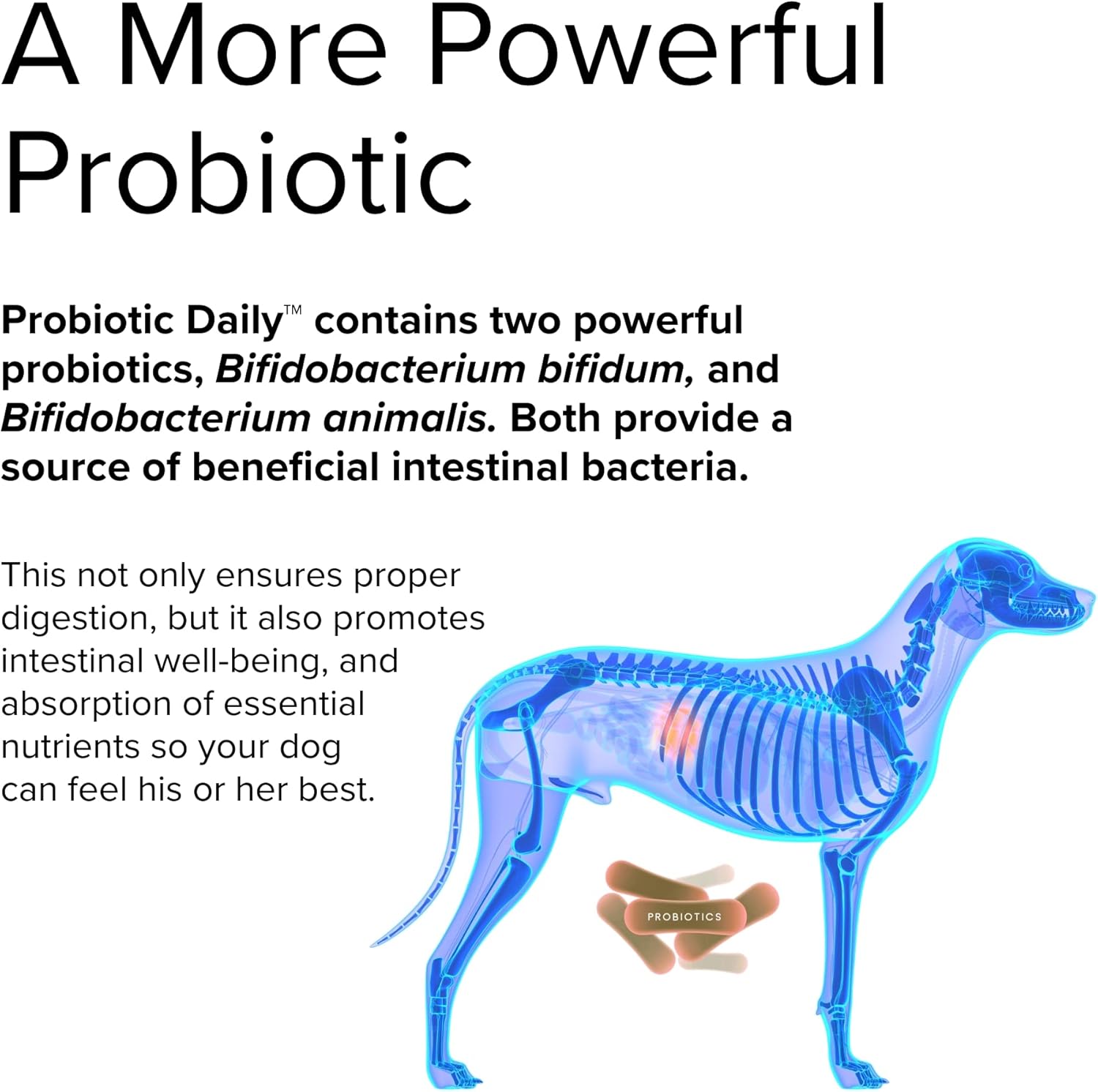 A More Powerful Probiotic

Probiotic Daily™ contains two powerful probiotics, Bifidobacterium bifidum, and Bifidobacterium animalis. Both provide a source of beneficial intestinal bacteria.

This not only ensures proper digestion, but it also promotes intestinal well-being, and absorption of essential nutrients so your dog can feel his or her best.

PROBIOTICS